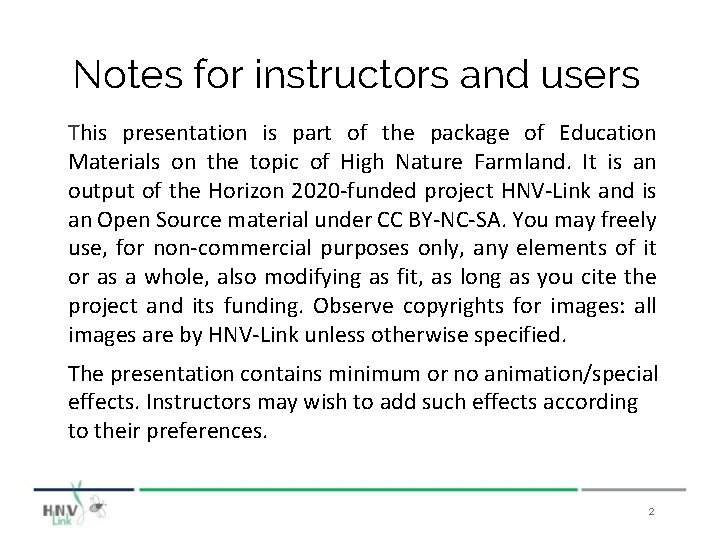 Notes for instructors and users

This presentation is part of the package of Education Materials on the topic of High Nature Farmland. It is an output of the Horizon 2020-funded project HNV-Link and is an Open Source material under CC BY-NC-SA. You may freely use, for non-commercial purposes only, any elements of it or as a whole, also modifying as fit, as long as you cite the project and its funding. Observe copyrights for images: all images are by HNV-Link unless otherwise specified.

The presentation contains minimum or no animation/special effects. Instructors may wish to add such effects according to their preferences.

HNV Link

2